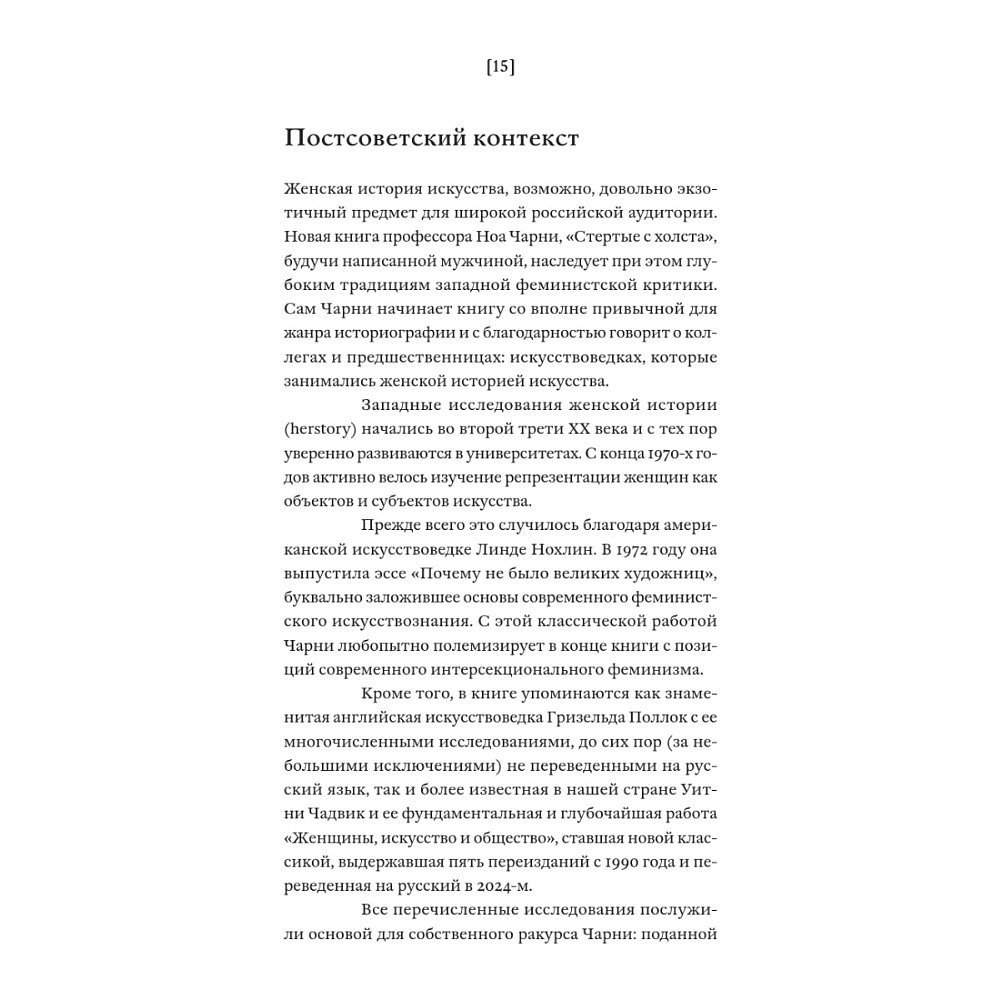 [15]

Постсоветский контекст

Женская история искусства, возможно, довольно экзотичный предмет для широкой российской аудитории. Новая книга профессора Ноа Чарни, «Стертые с холста», будучи написанной мужчиной, наследует при этом глубоким традициям западной феминистской критики. Сам Чарни начинает книгу со вполне привычной для жанра историографии и с благодарностью говорит о коллегах и предшественницах: искусствоведках, которые занимались женской историей искусства.

Западные исследования женской истории (herstory) начались во второй трети XX века и с тех пор уверенно развиваются в университетах. С конца 1970-х годов активно велось изучение репрезентации женщин как объектов и субъектов искусства.

Прежде всего это случилось благодаря американской искусствоведке Линде Нохлин. В 1972 году она выпустила эссе «Почему не было великих художниц», буквально заложившее основы современного феминистского искусствознания. С этой классической работой Чарни любопытно полемизирует в конце книги с позиций современного интерсекционального феминизма.

Кроме того, в книге упоминаются как знаменитая английская искусствоведка Гризельда Поллок с ее многочисленными исследованиями, до сих пор (за небольшими исключениями) не переведенными на русский язык, так и более известная в нашей стране Уитни Чадвик и ее фундаментальная и глубочайшая работа «Женщины, искусство и общество», ставшая новой классикой, выдержавшая пять переизданий с 1990 года и переведенная на русский в 2024-м.

Все перечисленные исследования послужили основой для собственного ракурса Чарни: поданной